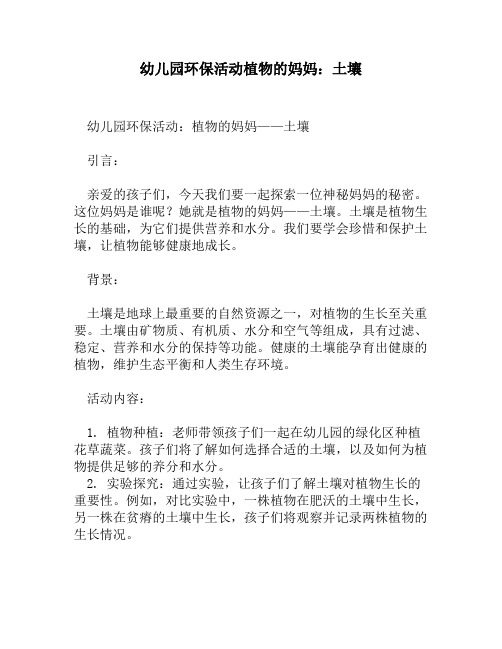 幼儿园环保活动植物的妈妈：土壤

幼儿园环保活动：植物的妈妈——土壤

引言：

亲爱的孩子们，今天我们要一起探索一位神秘妈妈的秘密。这位妈妈是谁呢？她就是植物的妈妈——土壤。土壤是植物生长的基础，为它们提供营养和水分。我们要学会珍惜和保护土壤，让植物能够健康地成长。

背景：

土壤是地球上最重要的自然资源之一，对植物的生长至关重要。土壤由矿物质、有机质、水分和空气等组成，具有过滤、稳定、营养和水分的保持等功能。健康的土壤能孕育出健康的植物，维护生态平衡和人类生存环境。

活动内容：

1. 植物种植：老师带领孩子们一起在幼儿园的绿化区种植花草蔬菜。孩子们将了解如何选择合适的土壤，以及如何为植物提供足够的养分和水分。
2. 实验探究：通过实验，让孩子们了解土壤对植物生长的重要性。例如，对比实验中，一株植物在肥沃的土壤中生长，另一株在贫瘠的土壤中生长，孩子们将观察并记录两株植物的生长情况。